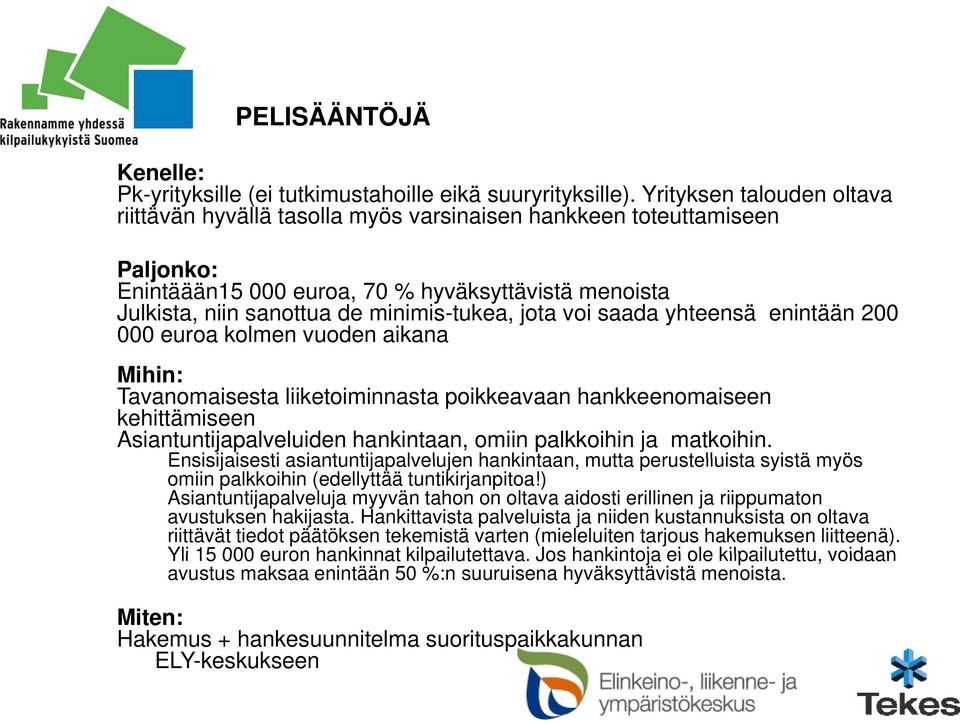 Rakennamme yhdessä kilpailukykyistä Suomea

PELISÄÄNTÖJÄ

Kenelle:
Pk-yrityksille (ei tutkimustahoille eikä suuryrityksille). Yrityksen talouden oltava riittävän hyvällä tasolla myös varsinaisen hankkeen toteuttamiseen

Paljonko:
Enintäään15 000 euroa, 70 % hyväksyttävistä menoista
Julkista, niin sanottua de minimis-tukea, jota voi saada yhteensä enintään 200 000 euroa kolmen vuoden aikana

Mihin:
Tavanomaisesta liiketoiminnasta poikkeavaan hankkeenomaiseen kehittämiseen
Asiantuntijapalveluiden hankintaan, omiin palkkoihin ja matkoihin.
Ensisijaisesti asiantuntijapalvelujen hankintaan, mutta perustelluista syistä myös omiin palkkoihin (edellyttää tuntikirjanpitoa!)
Asiantuntijapalveluja myyvän tahon on oltava aidosti erillinen ja riippumaton avustuksen hakijasta. Hankittavista palveluista ja niiden kustannuksista on oltava riittävät tiedot päätöksen tekemistä varten (mieleluiten tarjous hakemuksen liitteenä).
Yli 15 000 euron hankinnat kilpailutettava. Jos hankintoja ei ole kilpailutettu, voidaan avustus maksaa enintään 50 %:n suuruisena hyväksyttävistä menoista.

Miten:
Hakemus + hankesuunnitelma suorituspaikkakunnan ELY-keskukseen

Elinkeino-, liikenne- ja ympäristökeskus

Tekes